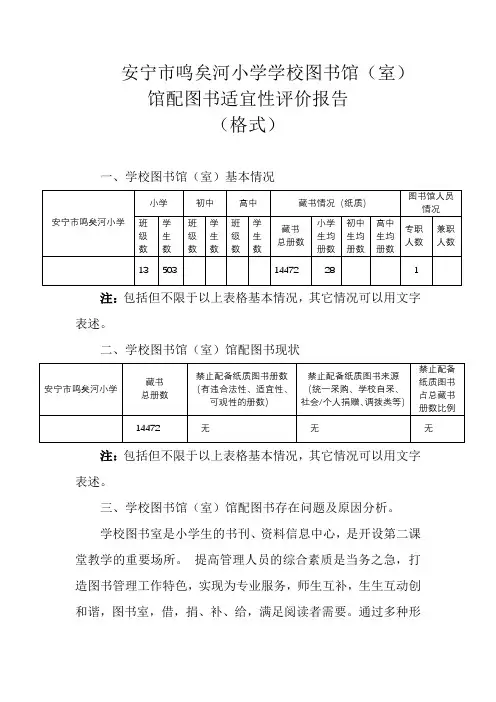 安宁市鸣矣河小学学校图书馆（室）
馆配图书适宜性评价报告
（格式）

一、学校图书馆（室）基本情况

| 安宁市鸣矣河小学 | 小学 | | 初中 | | 高中 | | 藏书情况（纸质） | | | | 图书馆人员情况 | |
|---|---|---|---|---|---|---|---|---|---|---|---|---|
| | 班级数 | 学生数 | 班级数 | 学生数 | 班级数 | 学生数 | 藏书总册数 | 小学生均册数 | 初中生均册数 | 高中生均册数 | 专职人数 | 兼职人数 |
| | 13 | 503 | | | | | 14472 | 28 | | | 1 | |

注：包括但不限于以上表格基本情况，其它情况可以用文字表述。

二、学校图书馆（室）馆配图书现状

| 安宁市鸣矣河小学 | 藏书总册数 | 禁止配备纸质图书册数（有违合法性、适宜性、可观性的册数） | 禁止配备纸质图书来源（统一采购、学校自采、社会/个人捐赠、调拨类等） | 禁止配备纸质图书占总藏书册数比例 |
|---|---|---|---|---|
| | 14472 | 无 | 无 | 无 |

注：包括但不限于以上表格基本情况，其它情况可以用文字表述。

三、学校图书馆（室）馆配图书存在问题及原因分析。

学校图书室是小学生的书刊、资料信息中心，是开设第二课堂教学的重要场所。 提高管理人员的综合素质是当务之急，打造图书管理工作特色，实现为专业服务，师生互补，生生互动创和谐，图书室，借，捐、补、给，满足阅读者需要。通过多种形